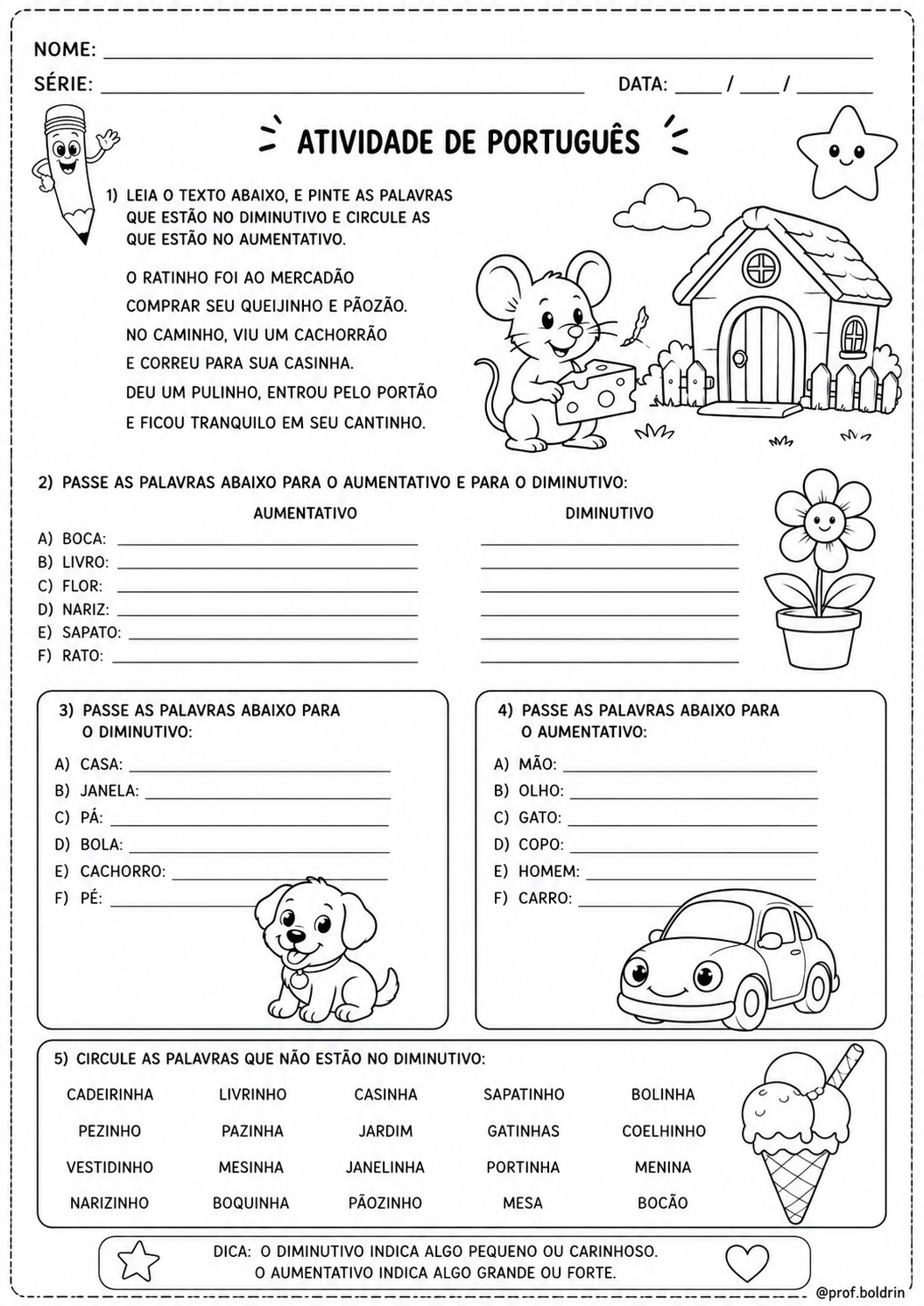 NOME: ____
SÉRIE: ____ DATA: ____ / ____ / ____

ATIVIDADE DE PORTUGUÊS

1) LEIA O TEXTO ABAIXO, E PINTE AS PALAVRAS QUE ESTÃO NO DIMINUTIVO E CIRCULE AS QUE ESTÃO NO AUMENTATIVO.

O RATINHO FOI AO MERCADÃO
COMPRAR SEU QUEIJINHO E PÃOZÃO.
NO CAMINHO, VIU UM CACHORRÃO
E CORREU PARA SUA CASINHA.
DEU UM PULINHO, ENTROU PELO PORTÃO
E FICOU TRANQUILO EM SEU CANTINHO.

2) PASSE AS PALAVRAS ABAIXO PARA O AUMENTATIVO E PARA O DIMINUTIVO:

AUMENTATIVO DIMINUTIVO
A) BOCA: ____ ____
B) LIVRO: ____ ____
C) FLOR: ____ ____
D) NARIZ: ____ ____
E) SAPATO: ____ ____
F) RATO: ____ ____

3) PASSE AS PALAVRAS ABAIXO PARA O DIMINUTIVO:
A) CASA: ____
B) JANELA: ____
C) PÁ: ____
D) BOLA: ____
E) CACHORRO: ____
F) PÉ: ____

4) PASSE AS PALAVRAS ABAIXO PARA O AUMENTATIVO:
A) MÃO: ____
B) OLHO: ____
C) GATO: ____
D) COPO: ____
E) HOMEM: ____
F) CARRO: ____

5) CIRCULE AS PALAVRAS QUE NÃO ESTÃO NO DIMINUTIVO:

CADEIRINHA LIVRINHO CASINHA SAPATINHO BOLINHA
PEZINHO PAZINHA JARDIM GATINHAS COELHINHO
VESTIDINHO MESINHA JANELINHA PORTINHA MENINA
NARIZINHO BOQUINHA PÃOZINHO MESA BOCÃO

DICA: O DIMINUTIVO INDICA ALGO PEQUENO OU CARINHOSO.
O AUMENTATIVO INDICA ALGO GRANDE OU FORTE.

@prof.boldrin